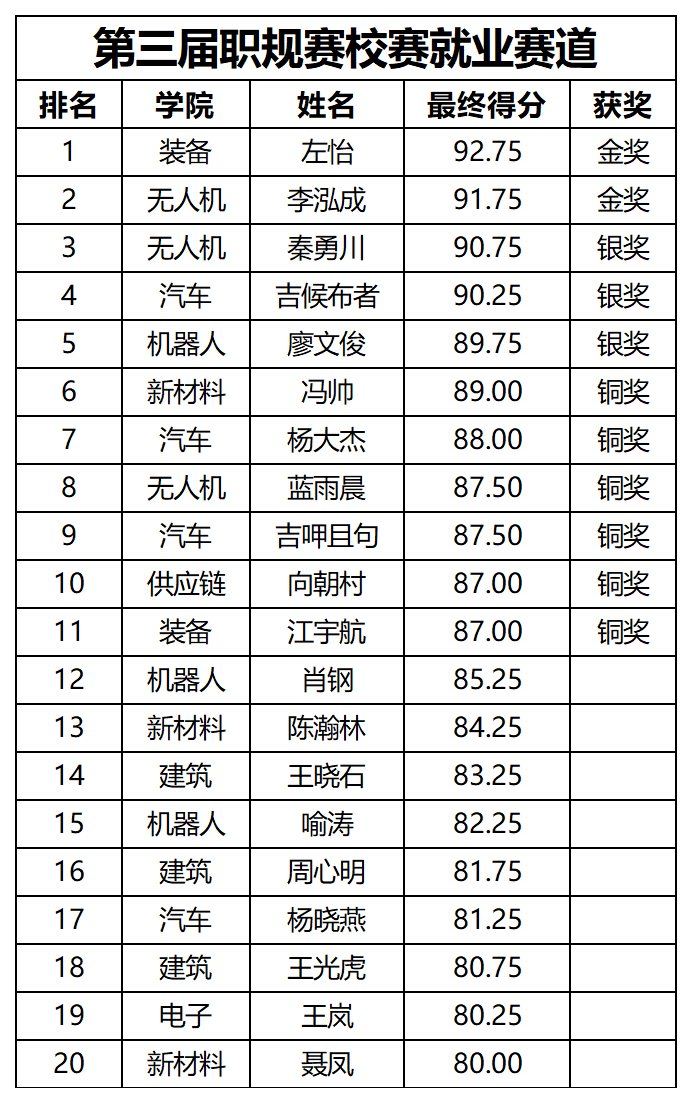 第三届职规赛校赛就业赛道

| 排名 | 学院 | 姓名 | 最终得分 | 获奖 |
|---|---|---|---|---|
| 1 | 装备 | 左怡 | 92.75 | 金奖 |
| 2 | 无人机 | 李泓成 | 91.75 | 金奖 |
| 3 | 无人机 | 秦勇川 | 90.75 | 银奖 |
| 4 | 汽车 | 吉候布者 | 90.25 | 银奖 |
| 5 | 机器人 | 廖文俊 | 89.75 | 银奖 |
| 6 | 新材料 | 冯帅 | 89.00 | 铜奖 |
| 7 | 汽车 | 杨大杰 | 88.00 | 铜奖 |
| 8 | 无人机 | 蓝雨晨 | 87.50 | 铜奖 |
| 9 | 汽车 | 吉呷且句 | 87.50 | 铜奖 |
| 10 | 供应链 | 向朝村 | 87.00 | 铜奖 |
| 11 | 装备 | 江宇航 | 87.00 | 铜奖 |
| 12 | 机器人 | 肖钢 | 85.25 | |
| 13 | 新材料 | 陈瀚林 | 84.25 | |
| 14 | 建筑 | 王晓石 | 83.25 | |
| 15 | 机器人 | 喻涛 | 82.25 | |
| 16 | 建筑 | 周心明 | 81.75 | |
| 17 | 汽车 | 杨晓燕 | 81.25 | |
| 18 | 建筑 | 王光虎 | 80.75 | |
| 19 | 电子 | 王岚 | 80.25 | |
| 20 | 新材料 | 聂凤 | 80.00 | |